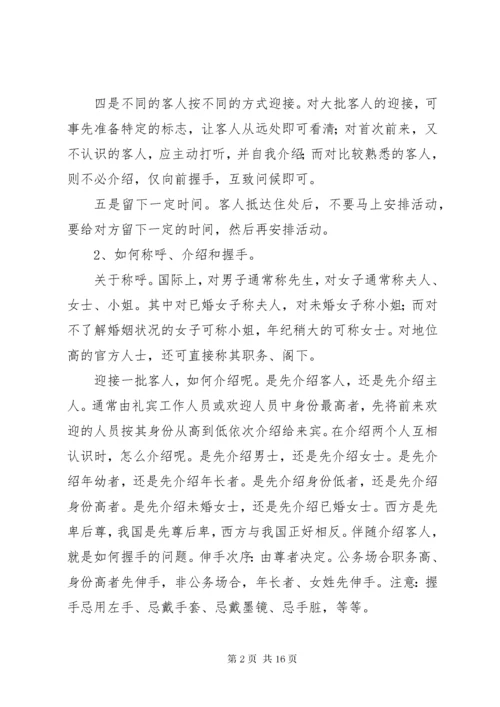 四是不同的客人按不同的方式迎接。对大批客人的迎接，可事先准备特定的标志，让客人从远处即可看清；对首次前来，又不认识的客人，应主动打听，并自我介绍；而对比较熟悉的客人，则不必介绍，仅向前握手，互致问候即可。

五是留下一定时间。客人抵达住处后，不要马上安排活动，要给对方留下一定的时间，然后再安排活动。

2、如何称呼、介绍和握手。

关于称呼。国际上，对男子通常称先生，对女子通常称夫人、女士、小姐。其中对已婚女子称夫人，对未婚女子称小姐；而对不了解婚姻状况的女子可称小姐，年纪稍大的可称女士。对地位高的官方人士，还可直接称其职务、阁下。

迎接一批客人，如何介绍呢。是先介绍客人，还是先介绍主人。通常由礼宾工作人员或欢迎人员中身份最高者，先将前来欢迎的人员按其身份从高到低依次介绍给来宾。在介绍两个人互相认识时，怎么介绍呢。是先介绍男士，还是先介绍女士。是先介绍年幼者，还是先介绍年长者。是先介绍身份低者，还是先介绍身份高者。是先介绍未婚女士，还是先介绍已婚女士。西方是先卑后尊，我国是先尊后卑，西方与我国正好相反。伴随介绍客人，就是如何握手的问题。伸手次序：由尊者决定。公务场合职务高、身份高者先伸手，非公务场合，年长者、女姓先伸手。注意：握手忌用左手、忌戴手套、忌戴墨镜、忌手脏，等等。

第 2 页 共 16 页